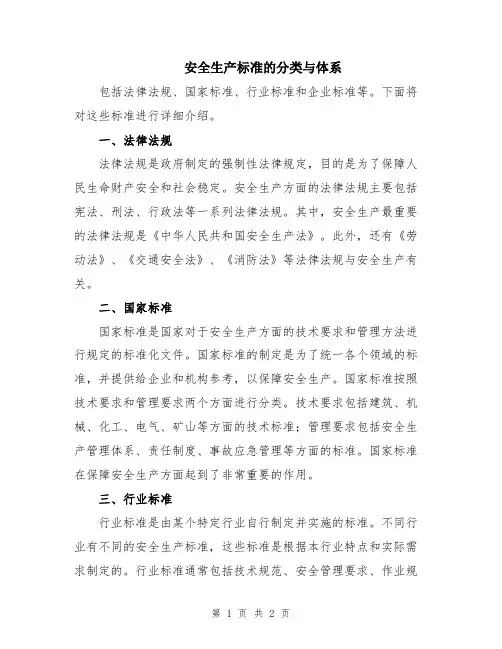 安全生产标准的分类与体系

包括法律法规、国家标准、行业标准和企业标准等。下面将对这些标准进行详细介绍。

一、法律法规

法律法规是政府制定的强制性法律规定，目的是为了保障人民生命财产安全和社会稳定。安全生产方面的法律法规主要包括宪法、刑法、行政法等一系列法律法规。其中，安全生产最重要的法律法规是《中华人民共和国安全生产法》。此外，还有《劳动法》、《交通安全法》、《消防法》等法律法规与安全生产有关。

二、国家标准

国家标准是国家对于安全生产方面的技术要求和管理方法进行规定的标准化文件。国家标准的制定是为了统一各个领域的标准，并提供给企业和机构参考，以保障安全生产。国家标准按照技术要求和管理要求两个方面进行分类。技术要求包括建筑、机械、化工、电气、矿山等方面的技术标准；管理要求包括安全生产管理体系、责任制度、事故应急管理等方面的标准。国家标准在保障安全生产方面起到了非常重要的作用。

三、行业标准

行业标准是由某个特定行业自行制定并实施的标准。不同行业有不同的安全生产标准，这些标准是根据本行业特点和实际需求制定的。行业标准通常包括技术规范、安全管理要求、作业规

第 1 页 共 2 页